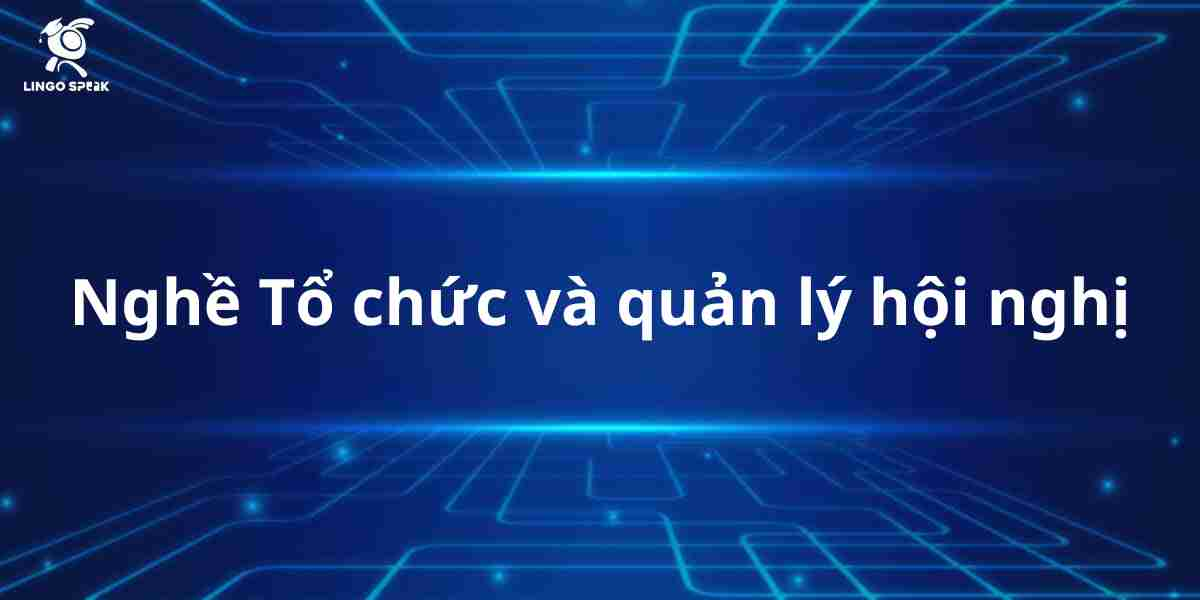 LINGO SPEAK

Nghề Tổ chức và quản lý hội nghị